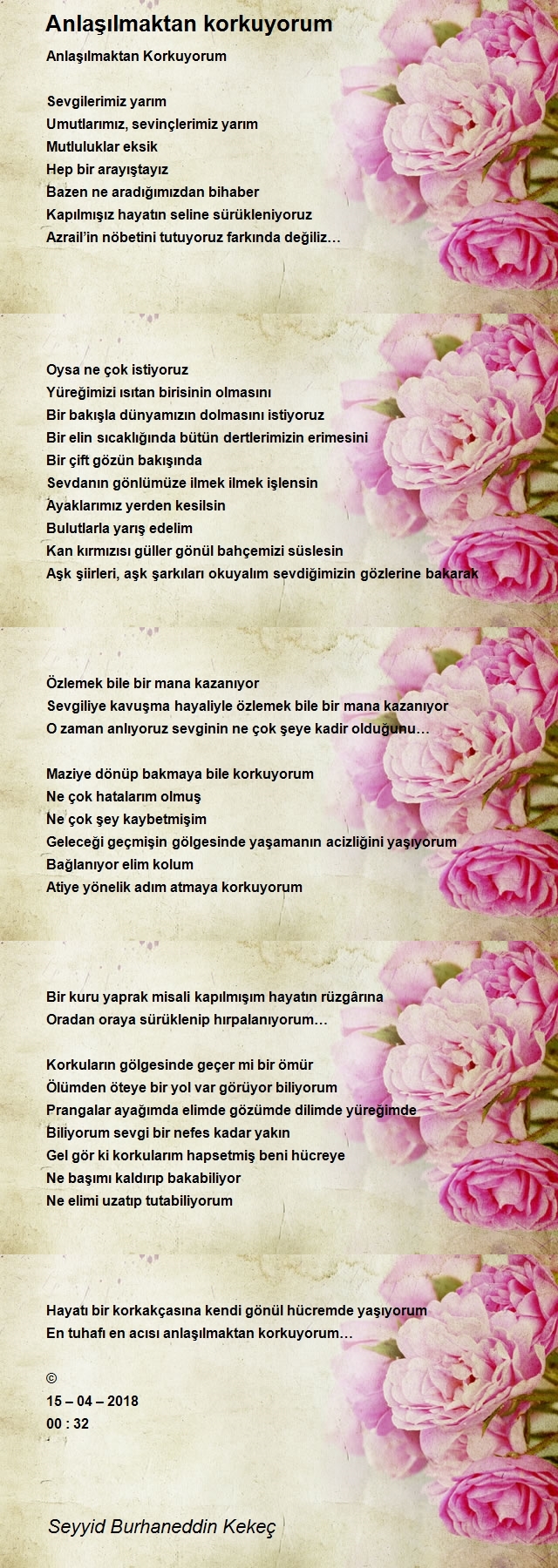 Anlaşılmaktan korkuyorum

Anlaşılmaktan Korkuyorum

Sevgilerimiz yarım
Umutlarımız, sevinçlerimiz yarım
Mutluluklar eksik
Hep bir arayıştayız
Bazen ne aradığımızdan bihaber
Kapılmışız hayatın seline sürükleniyoruz
Azrail'in nöbetini tutuyoruz farkında değiliz…

Oysa ne çok istiyoruz
Yüreğimizi ısıtan birisinin olmasını
Bir bakışla dünyamızın dolmasını istiyoruz
Bir elin sıcaklığında bütün dertlerimizin erimesini
Bir çift gözün bakışında
Sevdanın gönlümüze ilmek ilmek işlensin
Ayaklarımız yerden kesilsin
Bulutlarla yarış edelim
Kan kırmızısı güller gönül bahçemizi süslesin
Aşk şiirleri, aşk şarkıları okuyalım sevdiğimizin gözlerine bakarak

Özlemek bile bir mana kazanıyor
Sevgiliye kavuşma hayaliyle özlemek bile bir mana kazanıyor
O zaman anlıyoruz sevginin ne çok şeye kadir olduğunu…

Maziye dönüp bakmaya bile korkuyorum
Ne çok hatalarım olmuş
Ne çok şey kaybetmişim
Geleceği geçmişin gölgesinde yaşamanın acizliğini yaşıyorum
Bağlanıyor elim kolum
Atiye yönelik adım atmaya korkuyorum

Bir kuru yaprak misali kapılmışım hayatın rüzgârına
Oradan oraya sürüklenip hırpalanıyorum…

Korkuların gölgesinde geçer mi bir ömür
Ölümden öteye bir yol var görüyor biliyorum
Prangalar ayağımda elimde gözümde dilimde yüreğimde
Biliyorum sevgi bir nefes kadar yakın
Gel gör ki korkularım hapsetmiş beni hücreye
Ne başımı kaldırıp bakabiliyor
Ne elimi uzatıp tutabiliyorum

Hayatı bir korkakçasına kendi gönül hücremde yaşıyorum
En tuhafı en acısı anlaşılmaktan korkuyorum…

©
15 – 04 – 2018
00 : 32

Seyyid Burhaneddin Kekeç